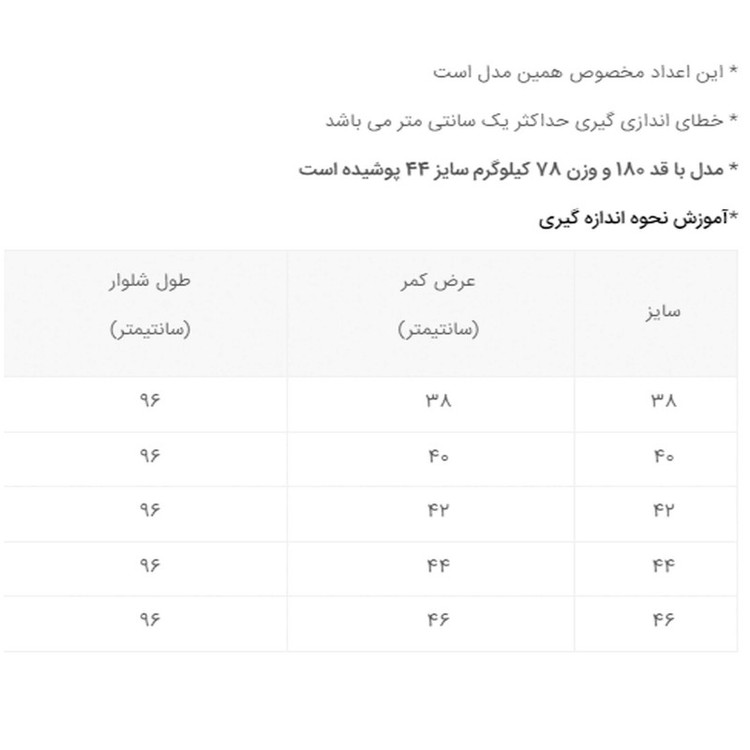 * این اعداد مخصوص همین مدل است

* خطای اندازی گیری حداکثر یک سانتی متر می باشد

* مدل با قد ۱۸۰ و وزن ۷۸ کیلوگرم سایز ۴۴ پوشیده است

*آموزش نحوه اندازه گیری

| سایز | عرض کمر (سانتیمتر) | طول شلوار (سانتیمتر) |
|---|---|---|
| ۳۸ | ۳۸ | ۹۶ |
| ۴۰ | ۴۰ | ۹۶ |
| ۴۲ | ۴۲ | ۹۶ |
| ۴۴ | ۴۴ | ۹۶ |
| ۴۶ | ۴۶ | ۹۶ |